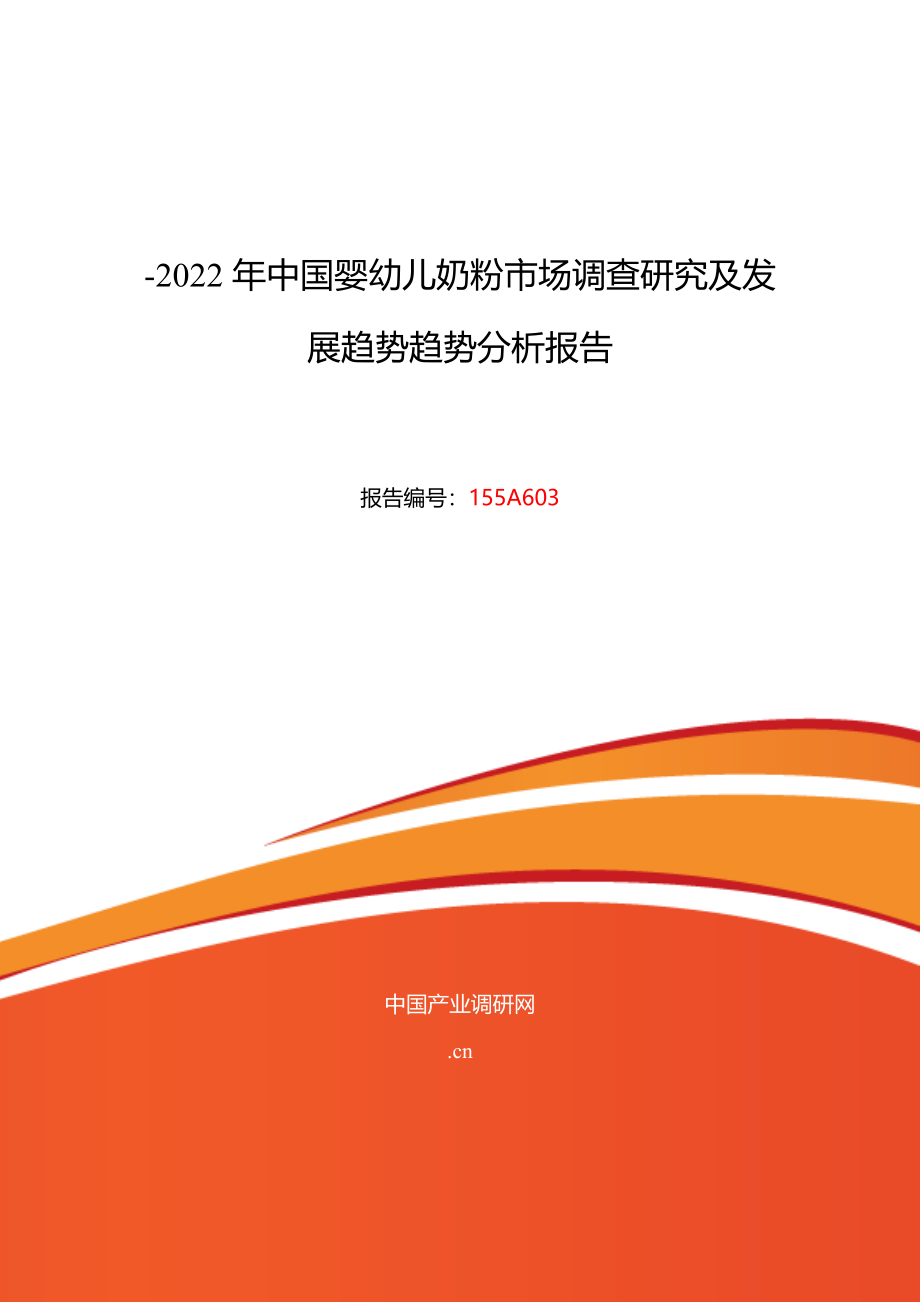 -2022 年中国婴幼儿奶粉市场调查研究及发展趋势趋势分析报告

报告编号：155A603

中国产业调研网

.cn